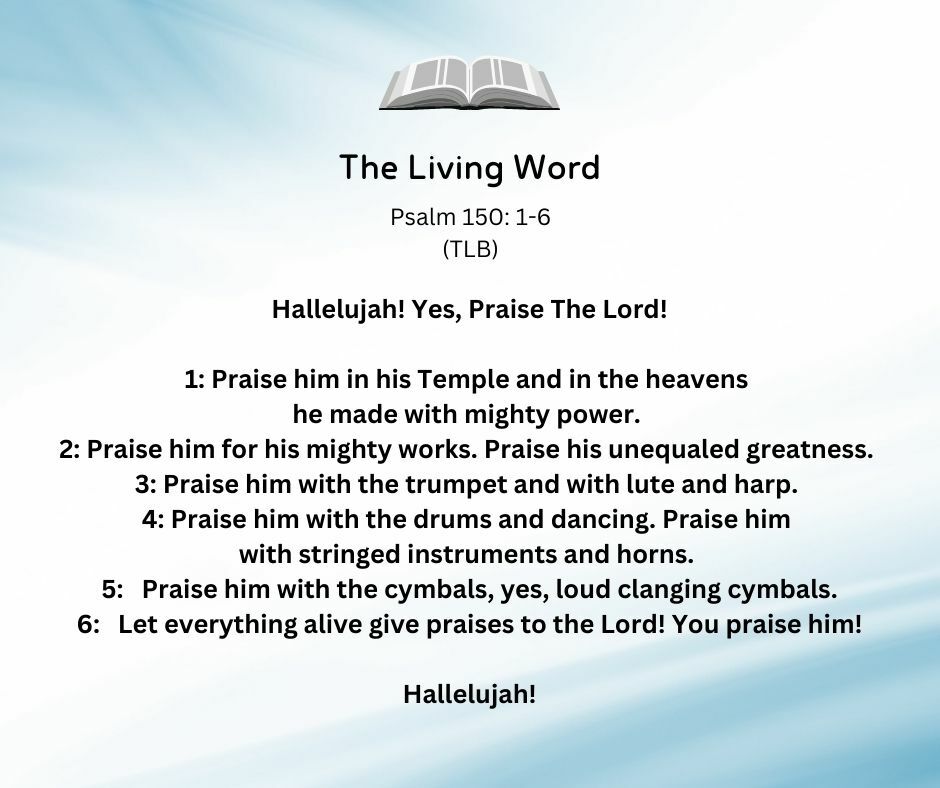 The Living Word

Psalm 150: 1-6
(TLB)

Hallelujah! Yes, Praise The Lord!

1: Praise him in his Temple and in the heavens he made with mighty power.
2: Praise him for his mighty works. Praise his unequaled greatness.
3: Praise him with the trumpet and with lute and harp.
4: Praise him with the drums and dancing. Praise him with stringed instruments and horns.
5: Praise him with the cymbals, yes, loud clanging cymbals.
6: Let everything alive give praises to the Lord! You praise him!

Hallelujah!